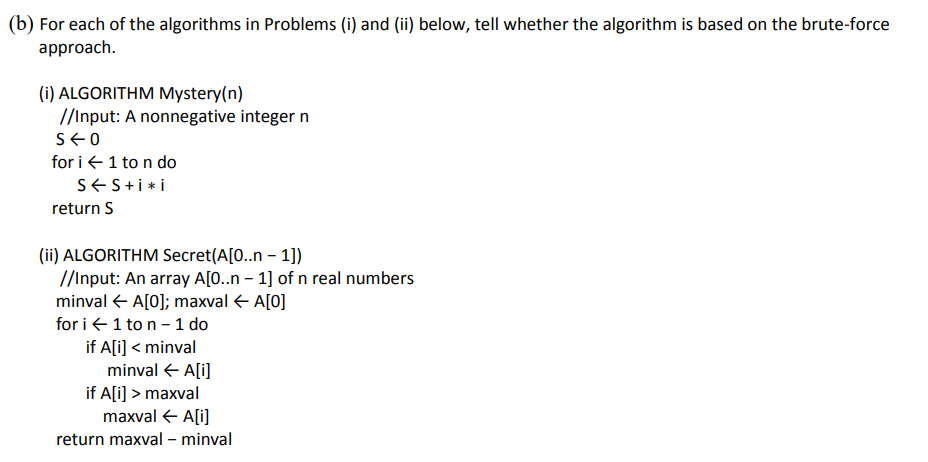 (b) For each of the algorithms in Problems (i) and (ii) below, tell whether the algorithm is based on the brute-force approach.

(i) ALGORITHM Mystery(n)
//Input: A nonnegative integer n
S ← 0
for i ← 1 to n do
S ← S + i ∗ i
return S

(ii) ALGORITHM Secret(A[0..n − 1])
//Input: An array A[0..n − 1] of n real numbers
minval ← A[0]; maxval ← A[0]
for i ← 1 to n − 1 do
if A[i] < minval
minval ← A[i]
if A[i] > maxval
maxval ← A[i]
return maxval − minval